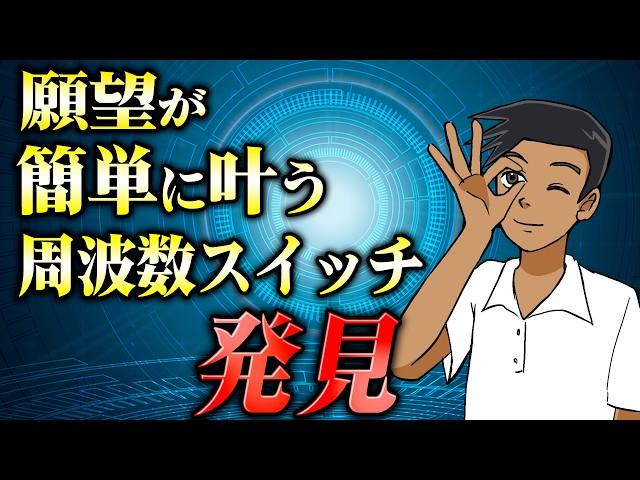 願望が
簡単に叶う
周波数スイッチ
発見